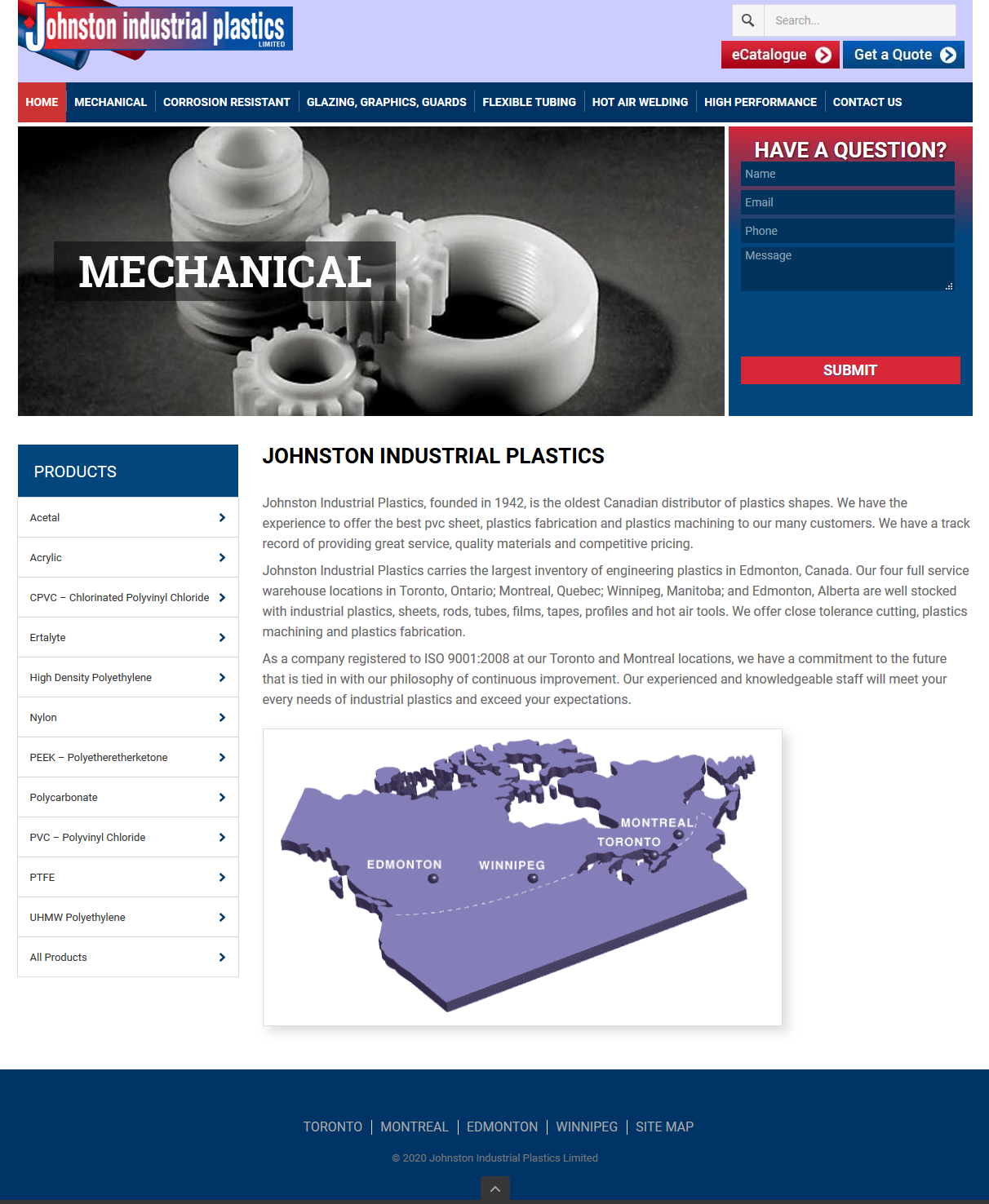 Johnston industrial plastics LIMITED

Search...

eCatalogue

Get a Quote

HOME | MECHANICAL | CORROSION RESISTANT | GLAZING, GRAPHICS, GUARDS | FLEXIBLE TUBING | HOT AIR WELDING | HIGH PERFORMANCE | CONTACT US

MECHANICAL

HAVE A QUESTION?

Name

Email

Phone

Message

SUBMIT

PRODUCTS

Acetal

Acrylic

CPVC – Chlorinated Polyvinyl Chloride

Ertalyte

High Density Polyethylene

Nylon

PEEK – Polyetheretherketone

Polycarbonate

PVC – Polyvinyl Chloride

PTFE

UHMW Polyethylene

All Products

JOHNSTON INDUSTRIAL PLASTICS

Johnston Industrial Plastics, founded in 1942, is the oldest Canadian distributor of plastics shapes. We have the experience to offer the best pvc sheet, plastics fabrication and plastics machining to our many customers. We have a track record of providing great service, quality materials and competitive pricing.

Johnston Industrial Plastics carries the largest inventory of engineering plastics in Edmonton, Canada. Our four full service warehouse locations in Toronto, Ontario; Montreal, Quebec; Winnipeg, Manitoba; and Edmonton, Alberta are well stocked with industrial plastics, sheets, rods, tubes, films, tapes, profiles and hot air tools. We offer close tolerance cutting, plastics machining and plastics fabrication.

As a company registered to ISO 9001:2008 at our Toronto and Montreal locations, we have a commitment to the future that is tied in with our philosophy of continuous improvement. Our experienced and knowledgeable staff will meet your every needs of industrial plastics and exceed your expectations.

MONTREAL
TORONTO
EDMONTON
WINNIPEG

TORONTO | MONTREAL | EDMONTON | WINNIPEG | SITE MAP

© 2020 Johnston Industrial Plastics Limited